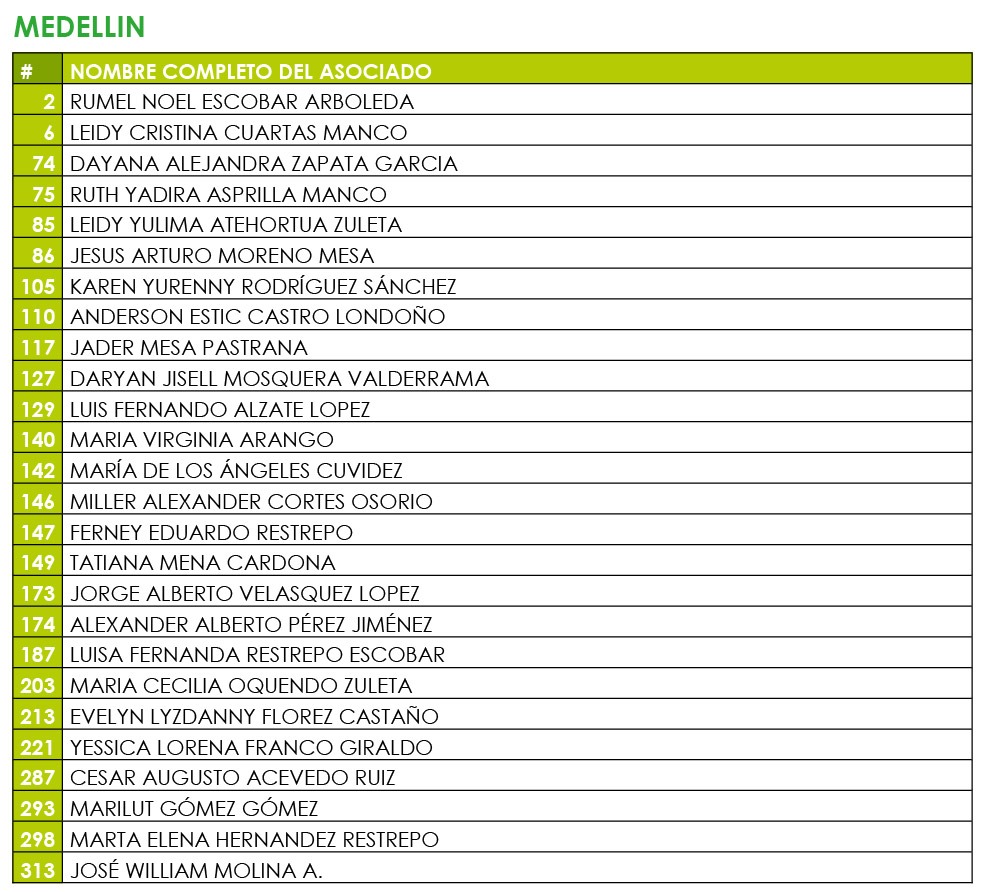 MEDELLIN

| # | NOMBRE COMPLETO DEL ASOCIADO |
|---|---|
| 2 | RUMEL NOEL ESCOBAR ARBOLEDA |
| 6 | LEIDY CRISTINA CUARTAS MANCO |
| 74 | DAYANA ALEJANDRA ZAPATA GARCIA |
| 75 | RUTH YADIRA ASPRILLA MANCO |
| 85 | LEIDY YULIMA ATEHORTUA ZULETA |
| 86 | JESUS ARTURO MORENO MESA |
| 105 | KAREN YURENNY RODRÍGUEZ SÁNCHEZ |
| 110 | ANDERSON ESTIC CASTRO LONDOÑO |
| 117 | JADER MESA PASTRANA |
| 127 | DARYAN JISELL MOSQUERA VALDERRAMA |
| 129 | LUIS FERNANDO ALZATE LOPEZ |
| 140 | MARIA VIRGINIA ARANGO |
| 142 | MARÍA DE LOS ÁNGELES CUVIDEZ |
| 146 | MILLER ALEXANDER CORTES OSORIO |
| 147 | FERNEY EDUARDO RESTREPO |
| 149 | TATIANA MENA CARDONA |
| 173 | JORGE ALBERTO VELASQUEZ LOPEZ |
| 174 | ALEXANDER ALBERTO PÉREZ JIMÉNEZ |
| 187 | LUISA FERNANDA RESTREPO ESCOBAR |
| 203 | MARIA CECILIA OQUENDO ZULETA |
| 213 | EVELYN LYZDANNY FLOREZ CASTAÑO |
| 221 | YESSICA LORENA FRANCO GIRALDO |
| 287 | CESAR AUGUSTO ACEVEDO RUIZ |
| 293 | MARILUT GÓMEZ GÓMEZ |
| 298 | MARTA ELENA HERNANDEZ RESTREPO |
| 313 | JOSÉ WILLIAM MOLINA A. |